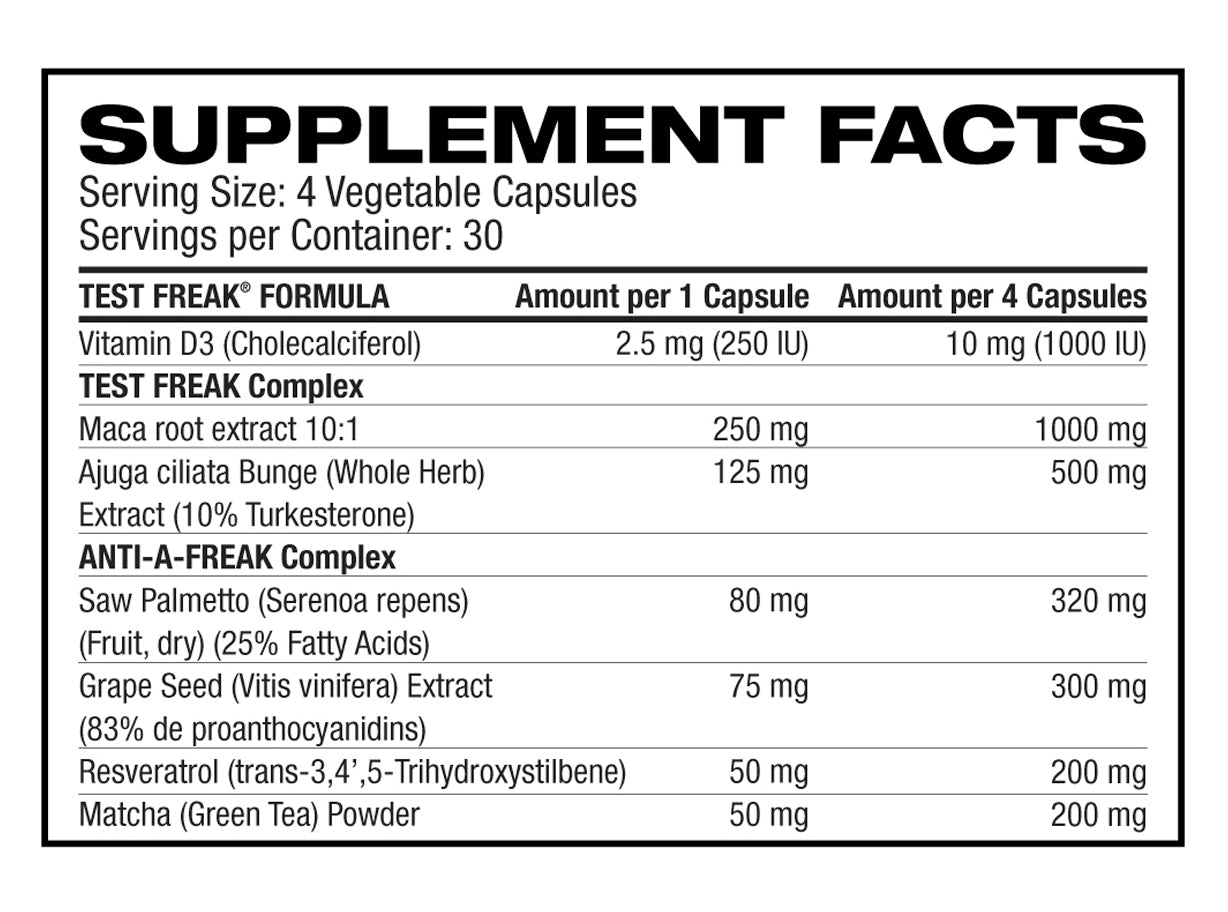 SUPPLEMENT FACTS
Serving Size: 4 Vegetable Capsules
Servings per Container: 30

| TEST FREAK® FORMULA | Amount per 1 Capsule | Amount per 4 Capsules |
|---|---|---|
| Vitamin D3 (Cholecalciferol) | 2.5 mg (250 IU) | 10 mg (1000 IU) |
| TEST FREAK Complex | | |
| Maca root extract 10:1 | 250 mg | 1000 mg |
| Ajuga ciliata Bunge (Whole Herb) Extract (10% Turkesterone) | 125 mg | 500 mg |
| ANTI-A-FREAK Complex | | |
| Saw Palmetto (Serenoa repens) (Fruit, dry) (25% Fatty Acids) | 80 mg | 320 mg |
| Grape Seed (Vitis vinifera) Extract (83% de proanthocyanidins) | 75 mg | 300 mg |
| Resveratrol (trans-3,4',5-Trihydroxystilbene) | 50 mg | 200 mg |
| Matcha (Green Tea) Powder | 50 mg | 200 mg |